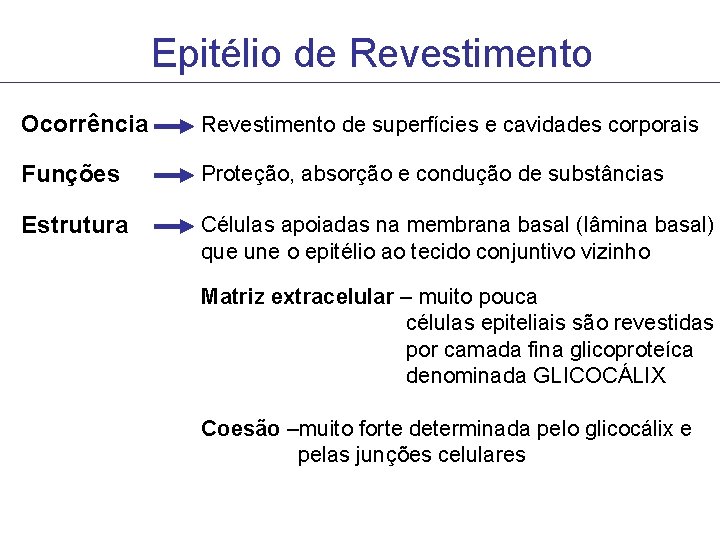 Epitélio de Revestimento

Ocorrência → Revestimento de superfícies e cavidades corporais

Funções → Proteção, absorção e condução de substâncias

Estrutura → Células apoiadas na membrana basal (lâmina basal) que une o epitélio ao tecido conjuntivo vizinho

Matriz extracelular – muito pouca
células epiteliais são revestidas por camada fina glicoproteíca denominada GLICOCÁLIX

Coesão –muito forte determinada pelo glicocálix e pelas junções celulares